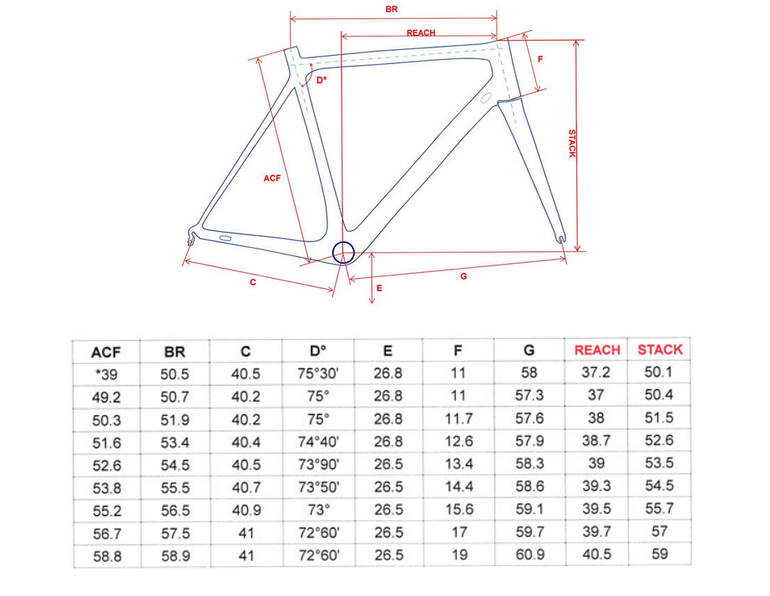 BR
REACH
F
D°
STACK
ACF
C
E
G

| ACF | BR | C | D° | E | F | G | REACH | STACK |
|---|---|---|---|---|---|---|---|---|
| *39 | 50.5 | 40.5 | 75°30' | 26.8 | 11 | 58 | 37.2 | 50.1 |
| 49.2 | 50.7 | 40.2 | 75° | 26.8 | 11 | 57.3 | 37 | 50.4 |
| 50.3 | 51.9 | 40.2 | 75° | 26.8 | 11.7 | 57.6 | 38 | 51.5 |
| 51.6 | 53.4 | 40.4 | 74°40' | 26.8 | 12.6 | 57.9 | 38.7 | 52.6 |
| 52.6 | 54.5 | 40.5 | 73°90' | 26.5 | 13.4 | 58.3 | 39 | 53.5 |
| 53.8 | 55.5 | 40.7 | 73°50' | 26.5 | 14.4 | 58.6 | 39.3 | 54.5 |
| 55.2 | 56.5 | 40.9 | 73° | 26.5 | 15.6 | 59.1 | 39.5 | 55.7 |
| 56.7 | 57.5 | 41 | 72°60' | 26.5 | 17 | 59.7 | 39.7 | 57 |
| 58.8 | 58.9 | 41 | 72°60' | 26.5 | 19 | 60.9 | 40.5 | 59 |